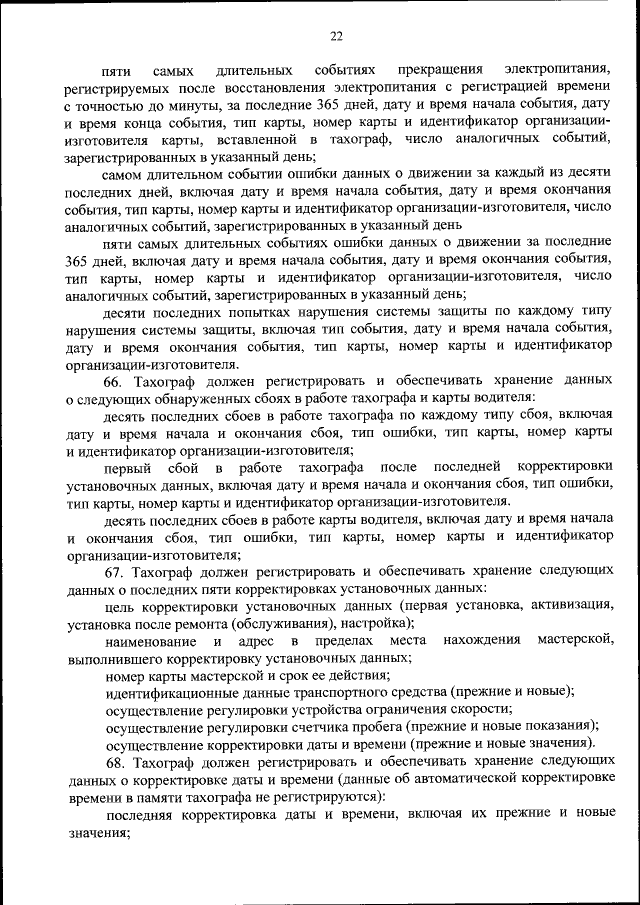 22

пяти самых длительных событиях прекращения электропитания, регистрируемых после восстановления электропитания с регистрацией времени с точностью до минуты, за последние 365 дней, дату и время начала события, дату и время конца события, тип карты, номер карты и идентификатор организации-изготовителя карты, вставленной в тахограф, число аналогичных событий, зарегистрированных в указанный день;

самом длительном событии ошибки данных о движении за каждый из десяти последних дней, включая дату и время начала события, дату и время окончания события, тип карты, номер карты и идентификатор организации-изготовителя, число аналогичных событий, зарегистрированных в указанный день

пяти самых длительных событиях ошибки данных о движении за последние 365 дней, включая дату и время начала события, дату и время окончания события, тип карты, номер карты и идентификатор организации-изготовителя, число аналогичных событий, зарегистрированных в указанный день;

десяти последних попытках нарушения системы защиты по каждому типу нарушения системы защиты, включая тип события, дату и время начала события, дату и время окончания события, тип карты, номер карты и идентификатор организации-изготовителя.

66. Тахограф должен регистрировать и обеспечивать хранение данных о следующих обнаруженных сбоях в работе тахографа и карты водителя:

десять последних сбоев в работе тахографа по каждому типу сбоя, включая дату и время начала и окончания сбоя, тип ошибки, тип карты, номер карты и идентификатор организации-изготовителя;

первый сбой в работе тахографа после последней корректировки установочных данных, включая дату и время начала и окончания сбоя, тип ошибки, тип карты, номер карты и идентификатор организации-изготовителя.

десять последних сбоев в работе карты водителя, включая дату и время начала и окончания сбоя, тип ошибки, тип карты, номер карты и идентификатор организации-изготовителя;

67. Тахограф должен регистрировать и обеспечивать хранение следующих данных о последних пяти корректировках установочных данных:

цель корректировки установочных данных (первая установка, активизация, установка после ремонта (обслуживания), настройка);

наименование и адрес в пределах места нахождения мастерской, выполнившего корректировку установочных данных;

номер карты мастерской и срок ее действия;

идентификационные данные транспортного средства (прежние и новые);

осуществление регулировки устройства ограничения скорости;

осуществление регулировки счетчика пробега (прежние и новые показания);

осуществление корректировки даты и времени (прежние и новые значения).

68. Тахограф должен регистрировать и обеспечивать хранение следующих данных о корректировке даты и времени (данные об автоматической корректировке времени в памяти тахографа не регистрируются):

последняя корректировка даты и времени, включая их прежние и новые значения;